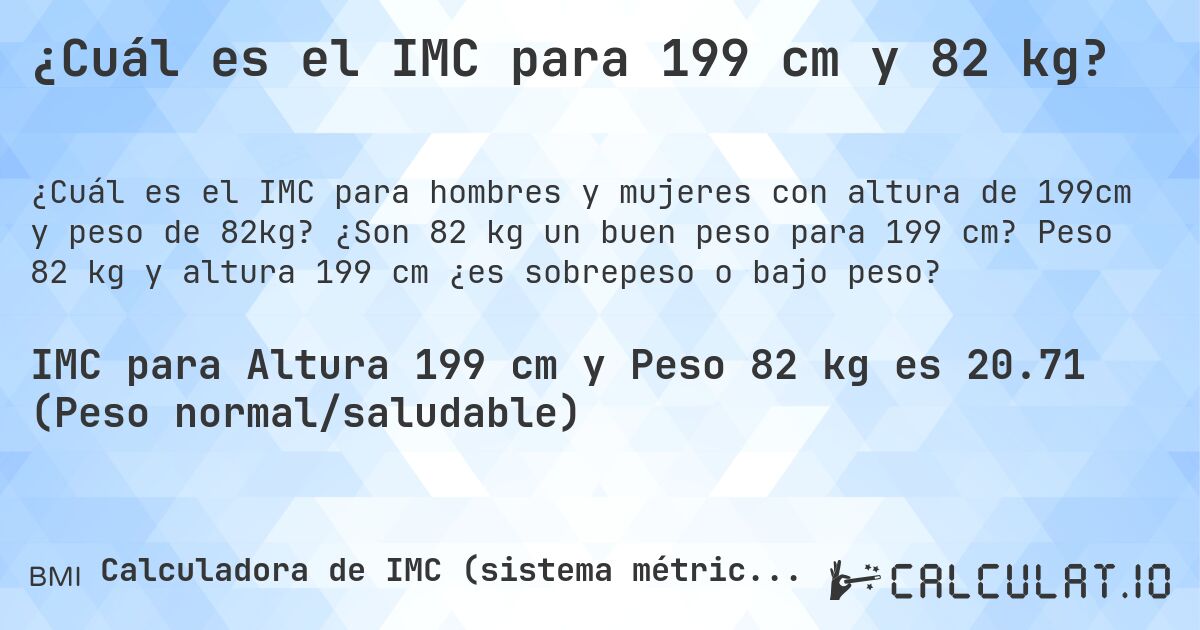 ¿Cuál es el IMC para 199 cm y 82 kg?

¿Cuál es el IMC para hombres y mujeres con altura de 199cm y peso de 82kg? ¿Son 82 kg un buen peso para 199 cm? Peso 82 kg y altura 199 cm ¿es sobrepeso o bajo peso?

IMC para Altura 199 cm y Peso 82 kg es 20.71 (Peso normal/saludable)

BMI Calculadora de IMC (sistema métric...

CALCULAT.IO